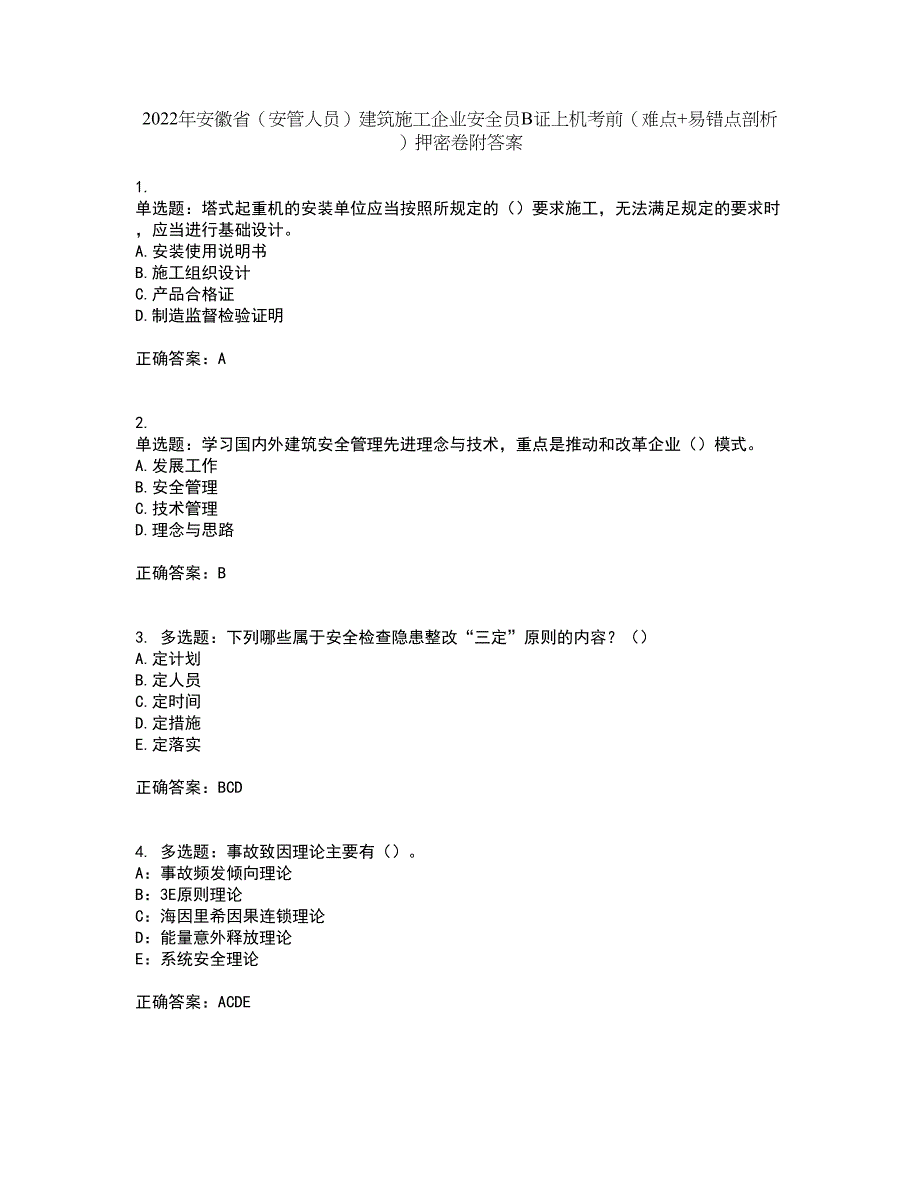 2022年安徽省（安管人员）建筑施工企业安全员B证上机考前（难点+易错点剖析）押密卷附答案

1.
单选题：塔式起重机的安装单位应当按照所规定的（）要求施工，无法满足规定的要求时，应当进行基础设计。
A.安装使用说明书
B.施工组织设计
C.产品合格证
D.制造监督检验证明

正确答案：A

2.
单选题：学习国内外建筑安全管理先进理念与技术，重点是推动和改革企业（）模式。
A.发展工作
B.安全管理
C.技术管理
D.理念与思路

正确答案：B

3. 多选题：下列哪些属于安全检查隐患整改“三定”原则的内容？（）
A.定计划
B.定人员
C.定时间
D.定措施
E.定落实

正确答案：BCD

4. 多选题：事故致因理论主要有（）。
A：事故频发倾向理论
B：3E原则理论
C：海因里希因果连锁理论
D：能量意外释放理论
E：系统安全理论

正确答案：ACDE